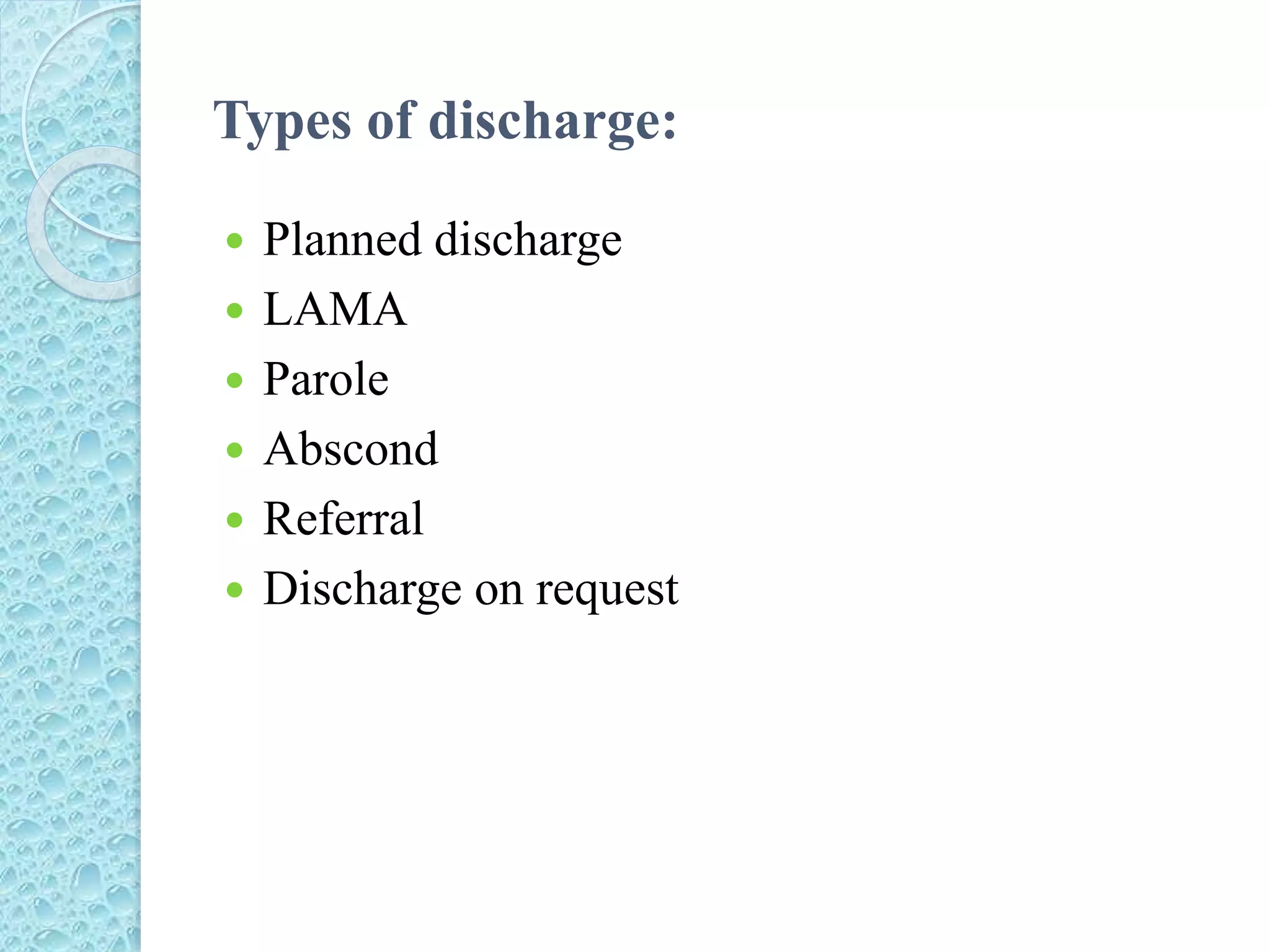 Types of discharge:

- Planned discharge
- LAMA
- Parole
- Abscond
- Referral
- Discharge on request